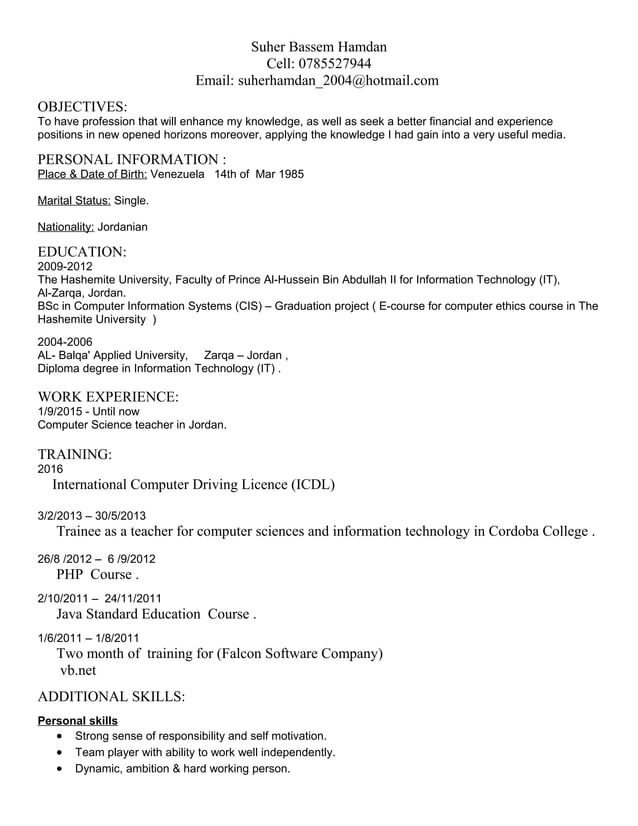 Suher Bassem Hamdan
Cell: 0785527944
Email: suherhamdan_2004@hotmail.com

OBJECTIVES:
To have profession that will enhance my knowledge, as well as seek a better financial and experience positions in new opened horizons moreover, applying the knowledge I had gain into a very useful media.

PERSONAL INFORMATION :
Place & Date of Birth: Venezuela 14th of Mar 1985

Marital Status: Single.

Nationality: Jordanian

EDUCATION:
2009-2012
The Hashemite University, Faculty of Prince Al-Hussein Bin Abdullah II for Information Technology (IT), Al-Zarqa, Jordan.
BSc in Computer Information Systems (CIS) – Graduation project ( E-course for computer ethics course in The Hashemite University )

2004-2006
AL- Balqa' Applied University, Zarqa – Jordan ,
Diploma degree in Information Technology (IT) .

WORK EXPERIENCE:
1/9/2015 - Until now
Computer Science teacher in Jordan.

TRAINING:
2016
International Computer Driving Licence (ICDL)

3/2/2013 – 30/5/2013
Trainee as a teacher for computer sciences and information technology in Cordoba College .

26/8 /2012 – 6 /9/2012
PHP Course .

2/10/2011 – 24/11/2011
Java Standard Education Course .

1/6/2011 – 1/8/2011
Two month of training for (Falcon Software Company)
vb.net

ADDITIONAL SKILLS:

Personal skills
• Strong sense of responsibility and self motivation.
• Team player with ability to work well independently.
• Dynamic, ambition & hard working person.